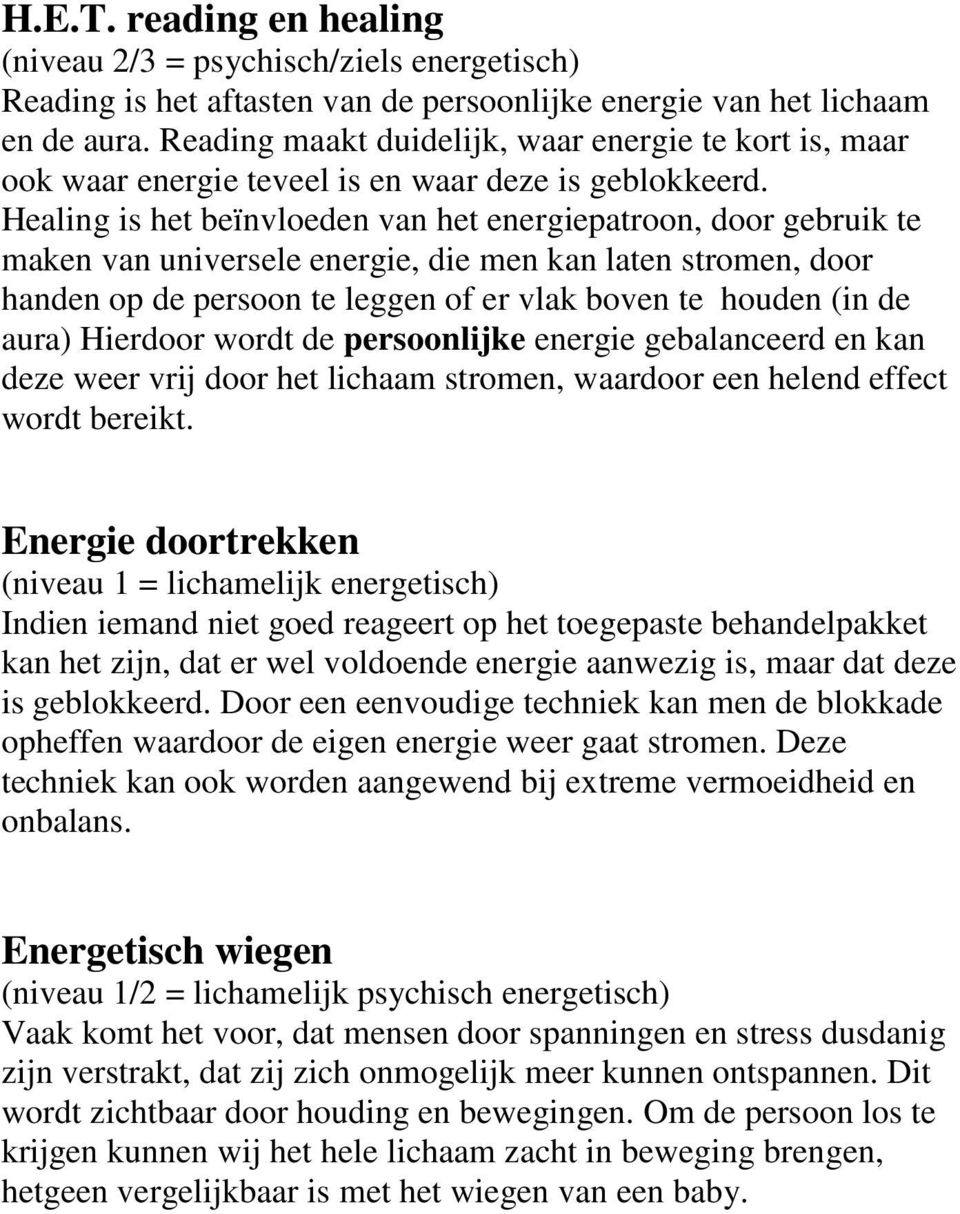 H.E.T. reading en healing
(niveau 2/3 = psychisch/ziels energetisch)
Reading is het aftasten van de persoonlijke energie van het lichaam en de aura. Reading maakt duidelijk, waar energie te kort is, maar ook waar energie teveel is en waar deze is geblokkeerd.
Healing is het beïnvloeden van het energiepatroon, door gebruik te maken van universele energie, die men kan laten stromen, door handen op de persoon te leggen of er vlak boven te houden (in de aura) Hierdoor wordt de persoonlijke energie gebalanceerd en kan deze weer vrij door het lichaam stromen, waardoor een helend effect wordt bereikt.

Energie doortrekken
(niveau 1 = lichamelijk energetisch)
Indien iemand niet goed reageert op het toegepaste behandelpakket kan het zijn, dat er wel voldoende energie aanwezig is, maar dat deze is geblokkeerd. Door een eenvoudige techniek kan men de blokkade opheffen waardoor de eigen energie weer gaat stromen. Deze techniek kan ook worden aangewend bij extreme vermoeidheid en onbalans.

Energetisch wiegen
(niveau 1/2 = lichamelijk psychisch energetisch)
Vaak komt het voor, dat mensen door spanningen en stress dusdanig zijn verstrakt, dat zij zich onmogelijk meer kunnen ontspannen. Dit wordt zichtbaar door houding en bewegingen. Om de persoon los te krijgen kunnen wij het hele lichaam zacht in beweging brengen, hetgeen vergelijkbaar is met het wiegen van een baby.